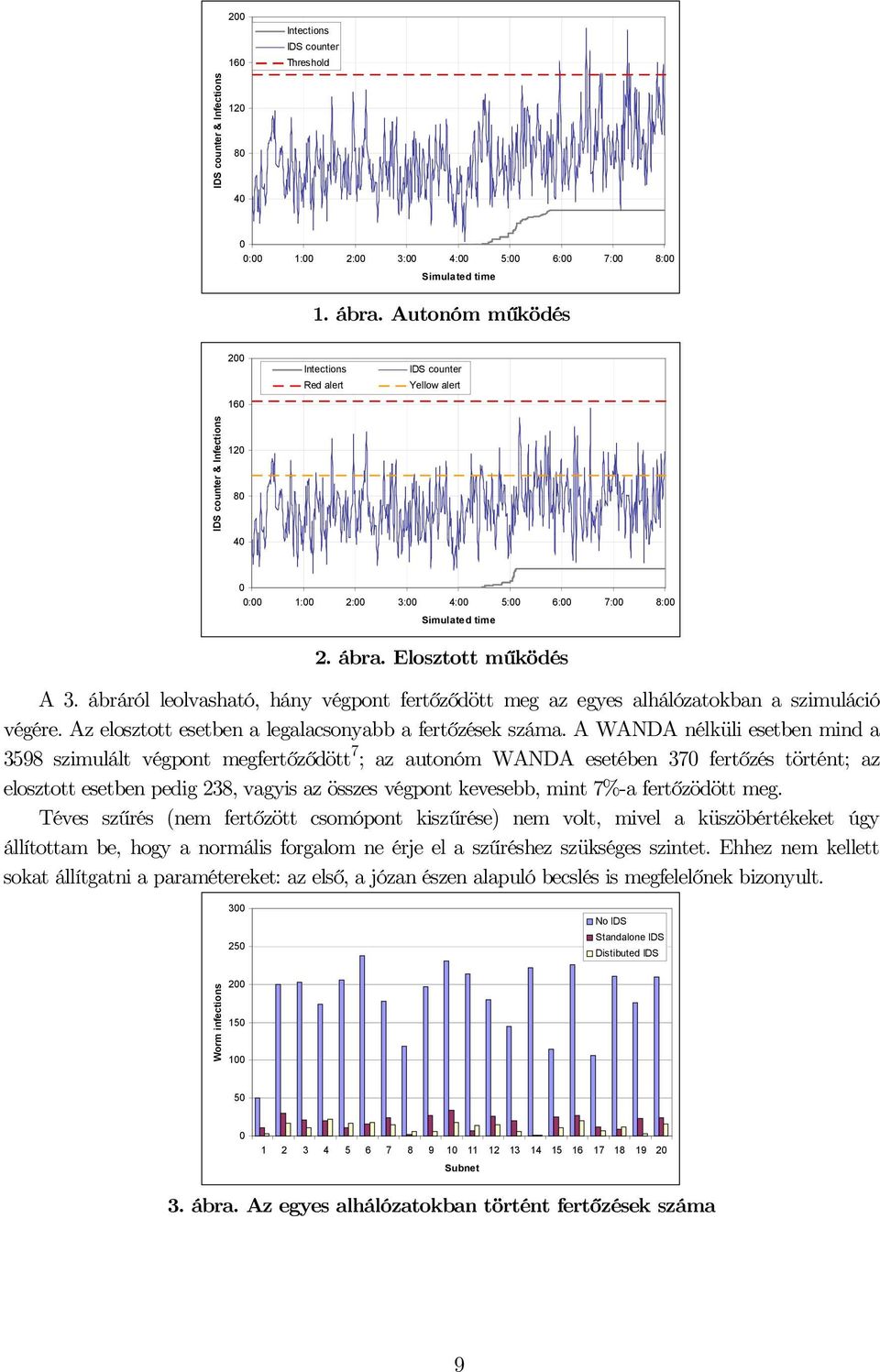 IDS counter & Infections
200
160
120
80
40
0
Intections
IDS counter
Threshold
0:00 1:00 2:00 3:00 4:00 5:00 6:00 7:00 8:00
Simulated time

1. ábra. Autonóm működés

IDS counter & Infections
200
160
120
80
40
0
Intections
IDS counter
Red alert
Yellow alert
0:00 1:00 2:00 3:00 4:00 5:00 6:00 7:00 8:00
Simulated time

2. ábra. Elosztott működés

A 3. ábráról leolvasható, hány végpont fertőződött meg az egyes alhálózatokban a szimuláció végére. Az elosztott esetben a legalacsonyabb a fertőzések száma. A WANDA nélküli esetben mind a 3598 szimulált végpont megfertőződött$^7$; az autonóm WANDA esetében 370 fertőzés történt; az elosztott esetben pedig 238, vagyis az összes végpont kevesebb, mint 7%-a fertőzödött meg.

Téves szűrés (nem fertőzött csomópont kiszűrése) nem volt, mivel a küszöbértékeket úgy állítottam be, hogy a normális forgalom ne érje el a szűréshez szükséges szintet. Ehhez nem kellett sokat állítgatni a paramétereket: az első, a józan észen alapuló becslés is megfelelőnek bizonyult.

Worm infections
300
250
200
150
100
50
0
No IDS
Standalone IDS
Distibuted IDS
1 2 3 4 5 6 7 8 9 10 11 12 13 14 15 16 17 18 19 20
Subnet

3. ábra. Az egyes alhálózatokban történt fertőzések száma

9